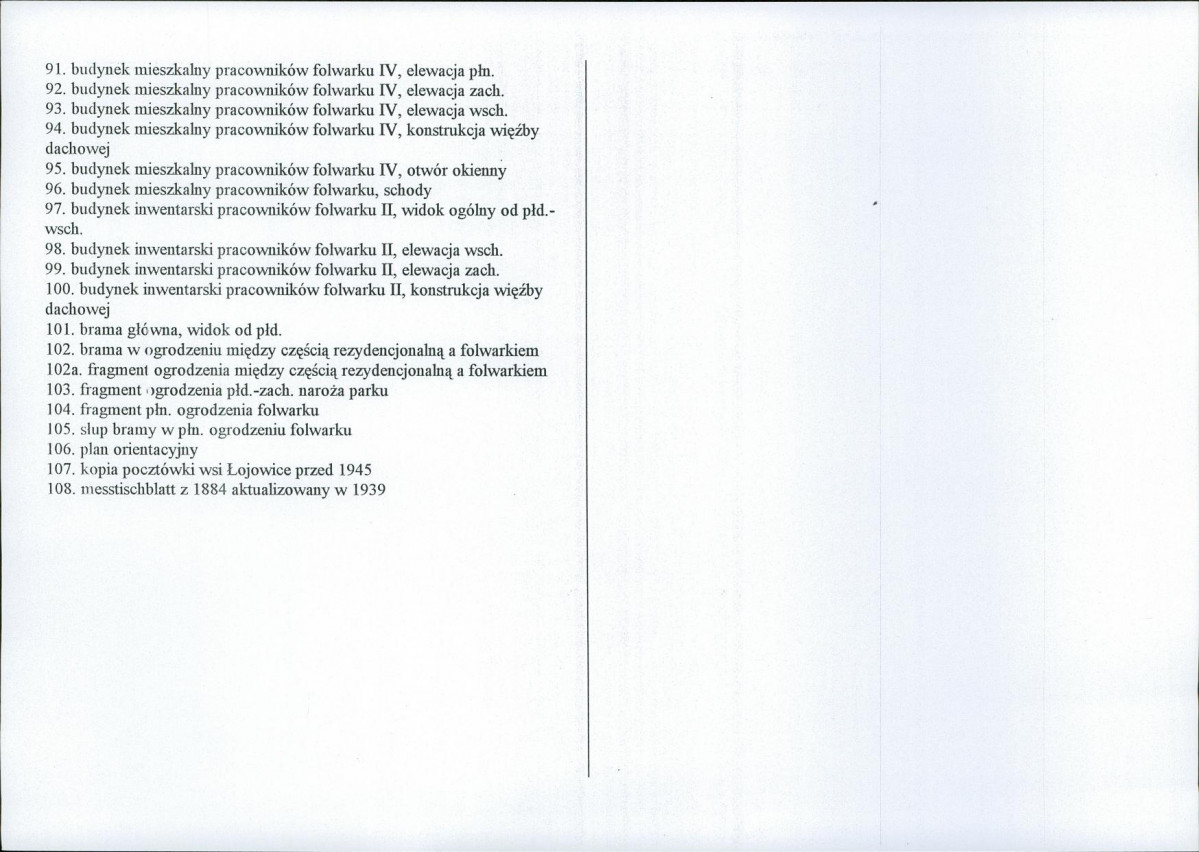 91. budynek mieszkalny pracowników folwarku IV, elewacja płn.
92. budynek mieszkalny pracowników folwarku IV, elewacja zach.
93. budynek mieszkalny pracowników folwarku IV, elewacja wsch.
94. budynek mieszkalny pracowników folwarku IV, konstrukcja więźby dachowej
95. budynek mieszkalny pracowników folwarku IV, otwór okienny
96. budynek mieszkalny pracowników folwarku, schody
97. budynek inwentarski pracowników folwarku II, widok ogólny od płd.-wsch.
98. budynek inwentarski pracowników folwarku II, elewacja wsch.
99. budynek inwentarski pracowników folwarku II, elewacja zach.
100. budynek inwentarski pracowników folwarku II, konstrukcja więźby dachowej
101. brama główna, widok od płd.
102. brama w ogrodzeniu między częścią rezydencjonalną a folwarkiem
102a. fragment ogrodzenia między częścią rezydencjonalną a folwarkiem
103. fragment ogrodzenia płd.-zach. naroża parku
104. fragment płn. ogrodzenia folwarku
105. słup bramy w płn. ogrodzeniu folwarku
106. plan orientacyjny
107. kopia pocztówki wsi Łojowice przed 1945
108. messtischblatt z 1884 aktualizowany w 1939